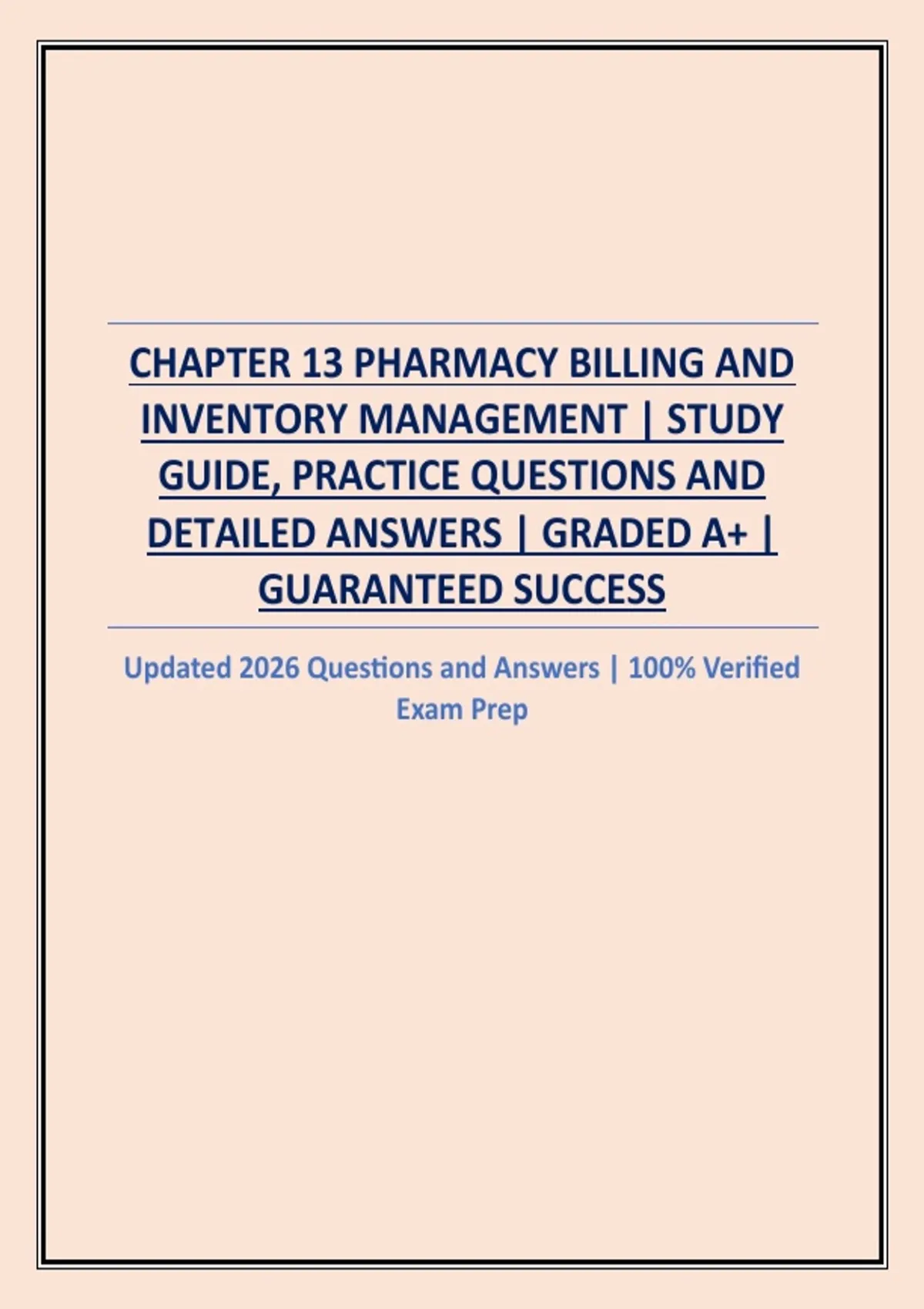 CHAPTER 13 PHARMACY BILLING AND INVENTORY MANAGEMENT | STUDY GUIDE, PRACTICE QUESTIONS AND DETAILED ANSWERS | GRADED A+ | GUARANTEED SUCCESS

Updated 2026 Questions and Answers | 100% Verified Exam Prep